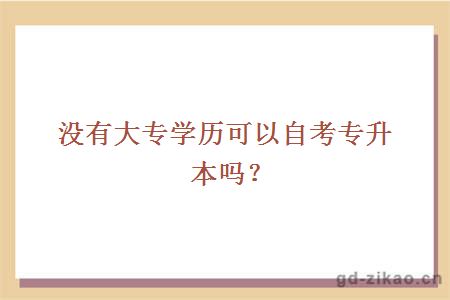 没有大专学历可以自考专升本吗？

gd-zikao.cn